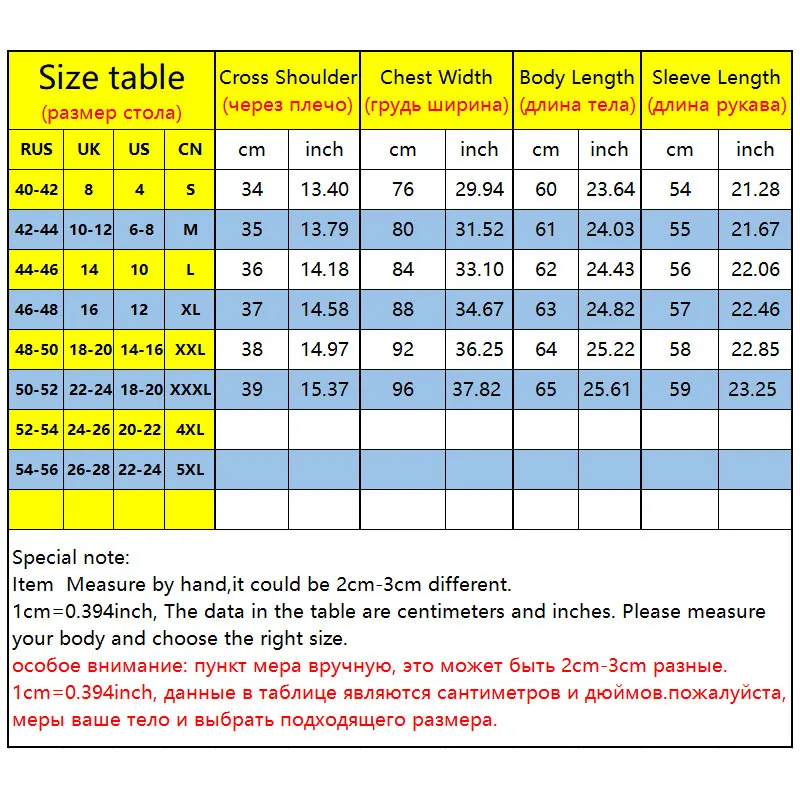 | Size table (размер стола) | | | | Cross Shoulder (через плечо) | | Chest Width (грудь ширина) | | Body Length (длина тела) | | Sleeve Length (длина рукава) | |
|---|---|---|---|---|---|---|---|---|---|---|---|
| RUS | UK | US | CN | cm | inch | cm | inch | cm | inch | cm | inch |
| 40-42 | 8 | 4 | S | 34 | 13.40 | 76 | 29.94 | 60 | 23.64 | 54 | 21.28 |
| 42-44 | 10-12 | 6-8 | M | 35 | 13.79 | 80 | 31.52 | 61 | 24.03 | 55 | 21.67 |
| 44-46 | 14 | 10 | L | 36 | 14.18 | 84 | 33.10 | 62 | 24.43 | 56 | 22.06 |
| 46-48 | 16 | 12 | XL | 37 | 14.58 | 88 | 34.67 | 63 | 24.82 | 57 | 22.46 |
| 48-50 | 18-20 | 14-16 | XXL | 38 | 14.97 | 92 | 36.25 | 64 | 25.22 | 58 | 22.85 |
| 50-52 | 22-24 | 18-20 | XXXL | 39 | 15.37 | 96 | 37.82 | 65 | 25.61 | 59 | 23.25 |
| 52-54 | 24-26 | 20-22 | 4XL | | | | | | | | |
| 54-56 | 26-28 | 22-24 | 5XL | | | | | | | | |
| | | | | | | | | | | | |

Special note:
Item Measure by hand,it could be 2cm-3cm different.
1cm=0.394inch, The data in the table are centimeters and inches. Please measure your body and choose the right size.
особое внимание: пункт мера вручную, это может быть 2cm-3cm разные.
1cm=0.394inch, данные в таблице являются сантиметров и дюймов.пожалуйста, меры ваше тело и выбрать подходящего размера.